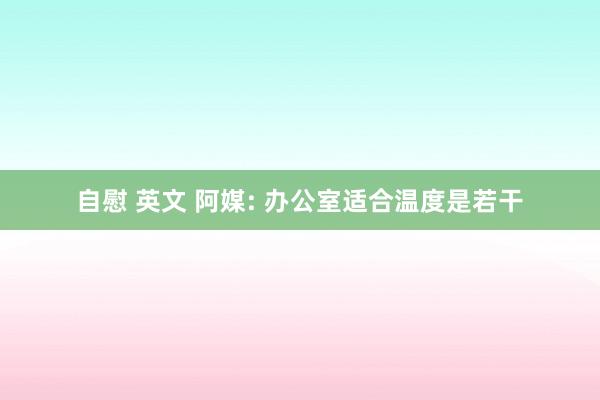 自慰 英文 阿媒: 办公室适合温度是若干